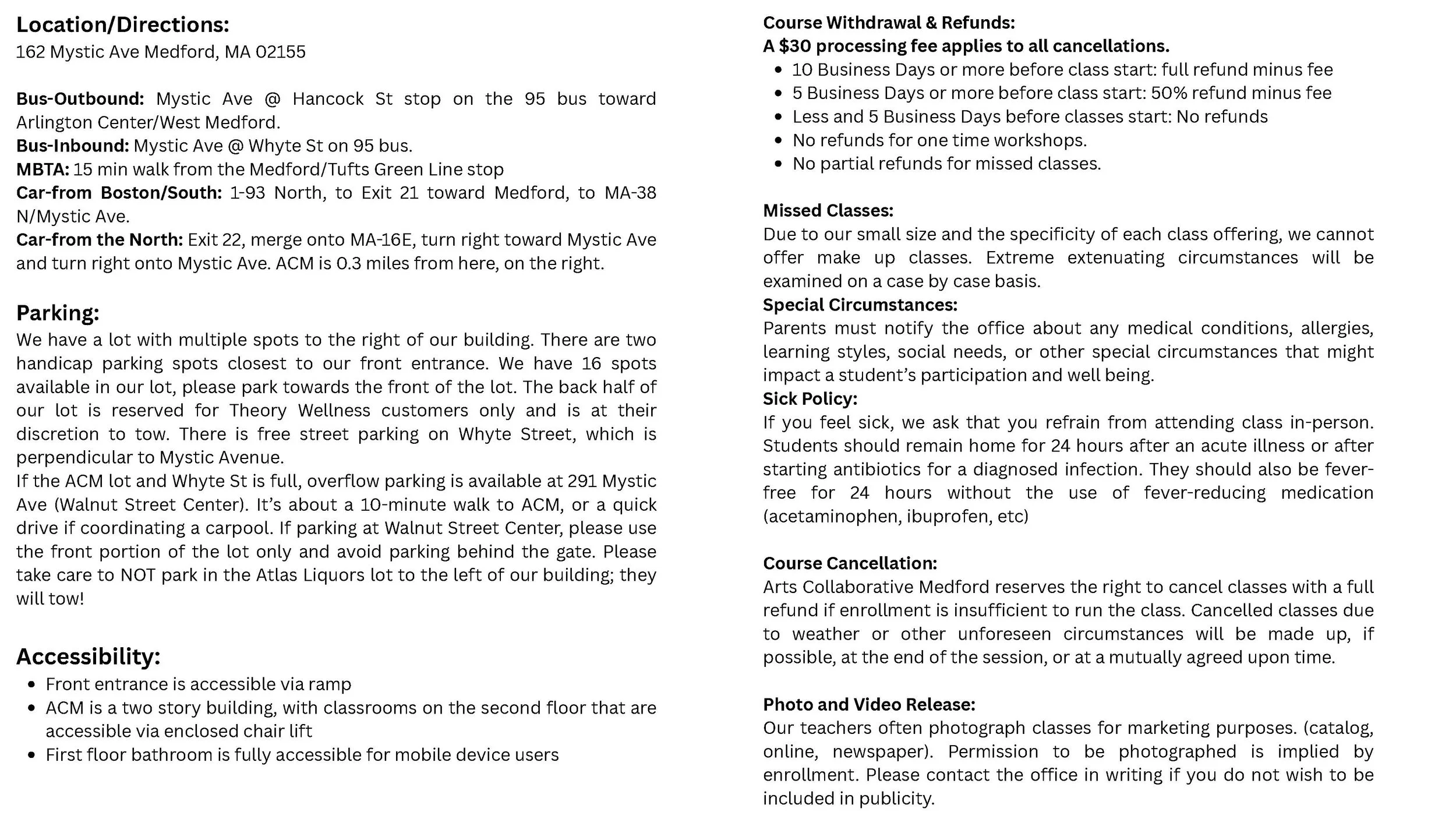 Location/Directions:
162 Mystic Ave Medford, MA 02155

Bus-Outbound: Mystic Ave @ Hancock St stop on the 95 bus toward Arlington Center/West Medford.
Bus-Inbound: Mystic Ave @ Whyte St on 95 bus.
MBTA: 15 min walk from the Medford/Tufts Green Line stop
Car-from Boston/South: 1-93 North, to Exit 21 toward Medford, to MA-38 N/Mystic Ave.
Car-from the North: Exit 22, merge onto MA-16E, turn right toward Mystic Ave and turn right onto Mystic Ave. ACM is 0.3 miles from here, on the right.

Parking:
We have a lot with multiple spots to the right of our building. There are two handicap parking spots closest to our front entrance. We have 16 spots available in our lot, please park towards the front of the lot. The back half of our lot is reserved for Theory Wellness customers only and is at their discretion to tow. There is free street parking on Whyte Street, which is perpendicular to Mystic Avenue.
If the ACM lot and Whyte St is full, overflow parking is available at 291 Mystic Ave (Walnut Street Center). It's about a 10-minute walk to ACM, or a quick drive if coordinating a carpool. If parking at Walnut Street Center, please use the front portion of the lot only and avoid parking behind the gate. Please take care to NOT park in the Atlas Liquors lot to the left of our building; they will tow!

Accessibility:
• Front entrance is accessible via ramp
• ACM is a two story building, with classrooms on the second floor that are accessible via enclosed chair lift
• First floor bathroom is fully accessible for mobile device users

Course Withdrawal & Refunds:
A $30 processing fee applies to all cancellations.
• 10 Business Days or more before class start: full refund minus fee
• 5 Business Days or more before class start: 50% refund minus fee
• Less and 5 Business Days before classes start: No refunds
• No refunds for one time workshops.
• No partial refunds for missed classes.

Missed Classes:
Due to our small size and the specificity of each class offering, we cannot offer make up classes. Extreme extenuating circumstances will be examined on a case by case basis.
Special Circumstances:
Parents must notify the office about any medical conditions, allergies, learning styles, social needs, or other special circumstances that might impact a student's participation and well being.
Sick Policy:
If you feel sick, we ask that you refrain from attending class in-person. Students should remain home for 24 hours after an acute illness or after starting antibiotics for a diagnosed infection. They should also be fever-free for 24 hours without the use of fever-reducing medication (acetaminophen, ibuprofen, etc)

Course Cancellation:
Arts Collaborative Medford reserves the right to cancel classes with a full refund if enrollment is insufficient to run the class. Cancelled classes due to weather or other unforeseen circumstances will be made up, if possible, at the end of the session, or at a mutually agreed upon time.

Photo and Video Release:
Our teachers often photograph classes for marketing purposes. (catalog, online, newspaper). Permission to be photographed is implied by enrollment. Please contact the office in writing if you do not wish to be included in publicity.